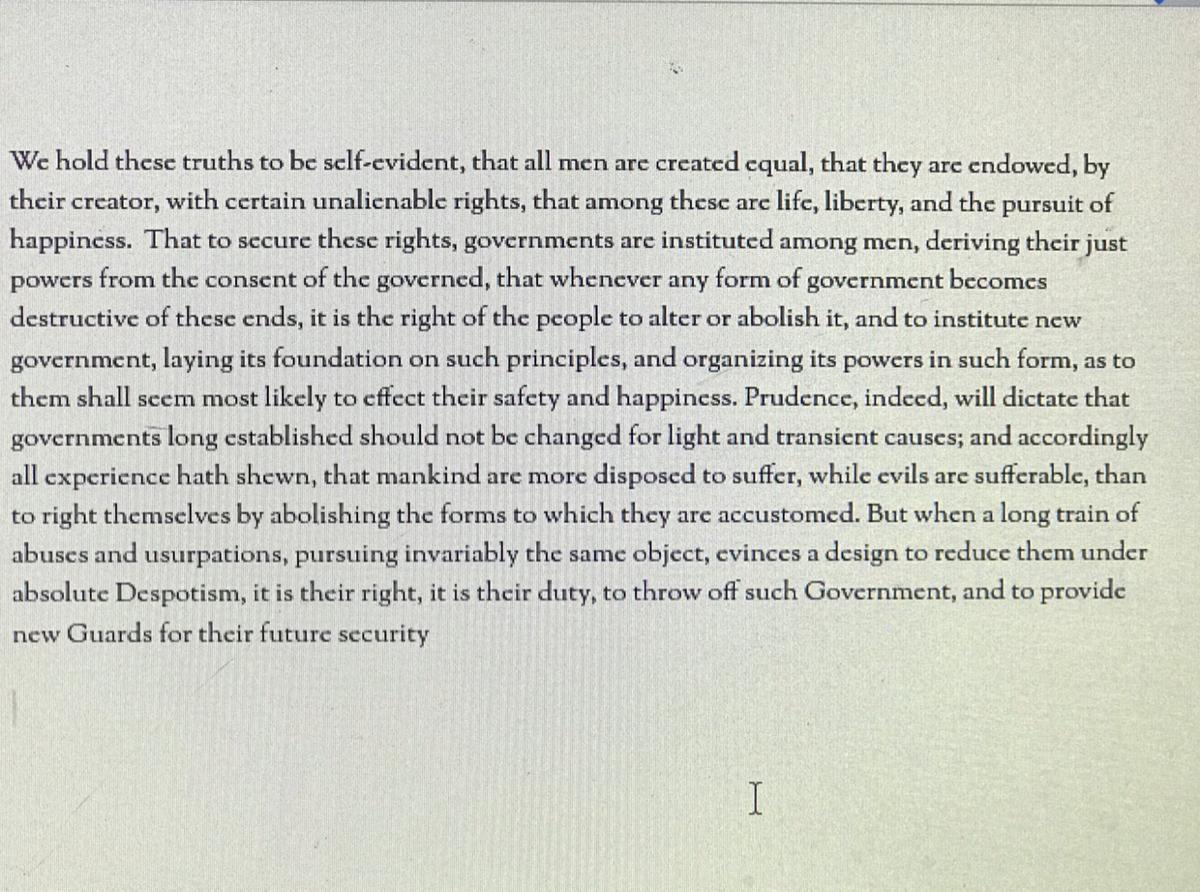 We hold these truths to be self-evident, that all men are created equal, that they are endowed, by their creator, with certain unalienable rights, that among these are life, liberty, and the pursuit of happiness. That to secure these rights, governments are instituted among men, deriving their just powers from the consent of the governed, that whenever any form of government becomes destructive of these ends, it is the right of the people to alter or abolish it, and to institute new government, laying its foundation on such principles, and organizing its powers in such form, as to them shall seem most likely to effect their safety and happiness. Prudence, indeed, will dictate that governments long established should not be changed for light and transient causes; and accordingly all experience hath shewn, that mankind are more disposed to suffer, while evils are sufferable, than to right themselves by abolishing the forms to which they are accustomed. But when a long train of abuses and usurpations, pursuing invariably the same object, evinces a design to reduce them under absolute Despotism, it is their right, it is their duty, to throw off such Government, and to provide new Guards for their future security